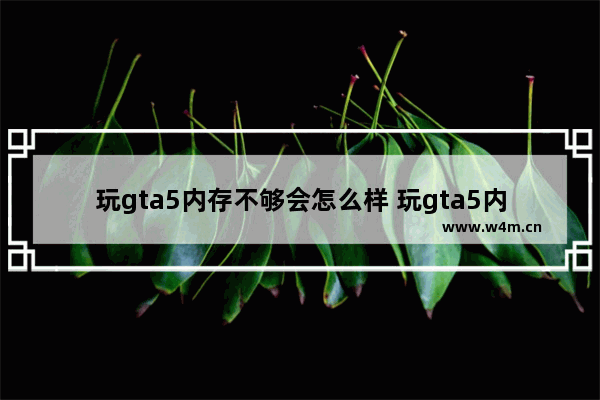 玩gta5内存不够会怎么样 玩gta5内

www.w4m.cn